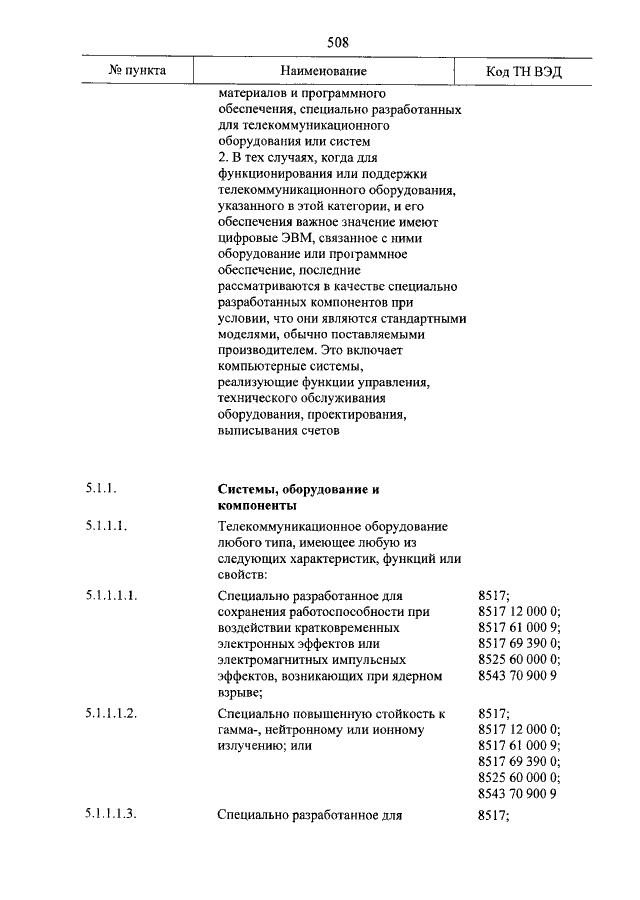 508

| № пункта | Наименование | Код ТН ВЭД |
|---|---|---|
| | материалов и программного обеспечения, специально разработанных для телекоммуникационного оборудования или систем 2. В тех случаях, когда для функционирования или поддержки телекоммуникационного оборудования, указанного в этой категории, и его обеспечения важное значение имеют цифровые ЭВМ, связанное с ними оборудование или программное обеспечение, последние рассматриваются в качестве специально разработанных компонентов при условии, что они являются стандартными моделями, обычно поставляемыми производителем. Это включает компьютерные системы, реализующие функции управления, технического обслуживания оборудования, проектирования, выписывания счетов | |
| 5.1.1. | **Системы, оборудование и компоненты** | |
| 5.1.1.1. | Телекоммуникационное оборудование любого типа, имеющее любую из следующих характеристик, функций или свойств: | |
| 5.1.1.1.1. | Специально разработанное для сохранения работоспособности при воздействии кратковременных электронных эффектов или электромагнитных импульсных эффектов, возникающих при ядерном взрыве; | 8517; 8517 12 000 0; 8517 61 000 9; 8517 69 390 0; 8525 60 000 0; 8543 70 900 9 |
| 5.1.1.1.2. | Специально повышенную стойкость к гамма-, нейтронному или ионному излучению; или | 8517; 8517 12 000 0; 8517 61 000 9; 8517 69 390 0; 8525 60 000 0; 8543 70 900 9 |
| 5.1.1.1.3. | Специально разработанное для | 8517; |